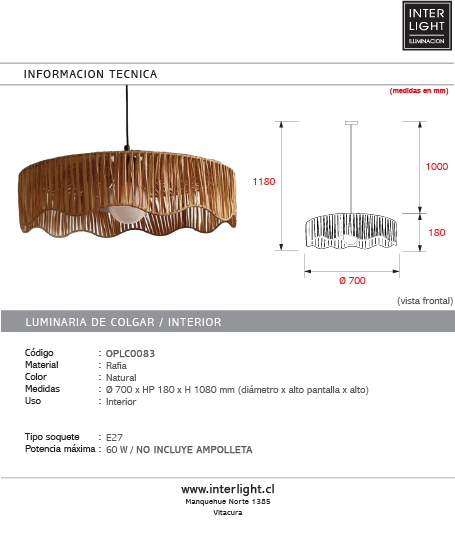 INTER LIGHT
ILUMINACION

INFORMACION TECNICA

(medidas en mm)

1180

1000

180

Ø 700

(vista frontal)

LUMINARIA DE COLGAR / INTERIOR

Código : OPLC0083
Material : Rafia
Color : Natural
Medidas : Ø 700 x HP 180 x H 1080 mm (diámetro x alto pantalla x alto)
Uso : Interior

Tipo soquete : E27
Potencia máxima : 60 W / NO INCLUYE AMPOLLETA

www.interlight.cl
Manquehue Norte 1385
Vitacura